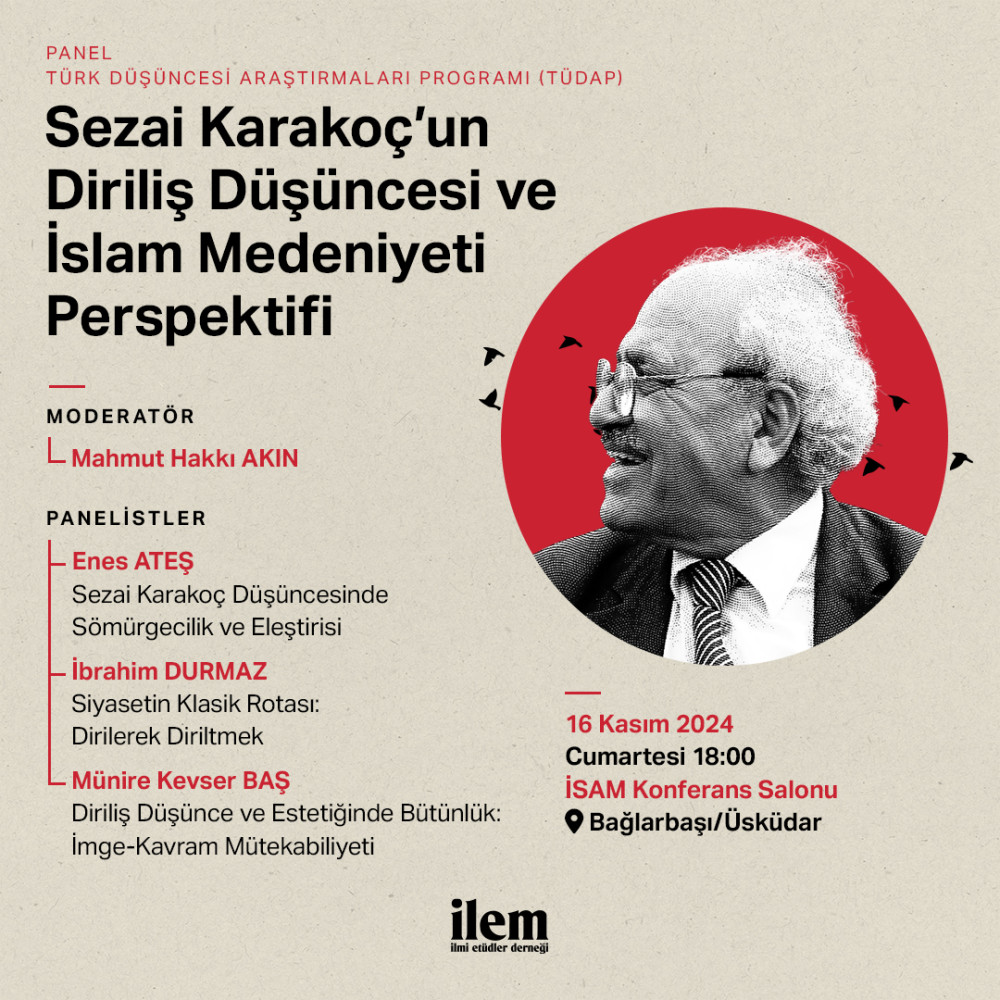 PANEL
TÜRK DÜŞÜNCESİ ARAŞTIRMALARI PROGRAMI (TÜDAP)

Sezai Karakoç'un Diriliş Düşüncesi ve İslam Medeniyeti Perspektifi

MODERATÖR

Mahmut Hakkı AKIN

PANELİSTLER

Enes ATEŞ
Sezai Karakoç Düşüncesinde Sömürgecilik ve Eleştirisi

İbrahim DURMAZ
Siyasetin Klasik Rotası: Dirilerek Diriltmek

Münire Kevser BAŞ
Diriliş Düşünce ve Estetiğinde Bütünlük: İmge-Kavram Mütekabiliyeti

16 Kasım 2024
Cumartesi 18:00
İSAM Konferans Salonu
Bağlarbaşı/Üsküdar

ilem
ilmi etüdler derneği